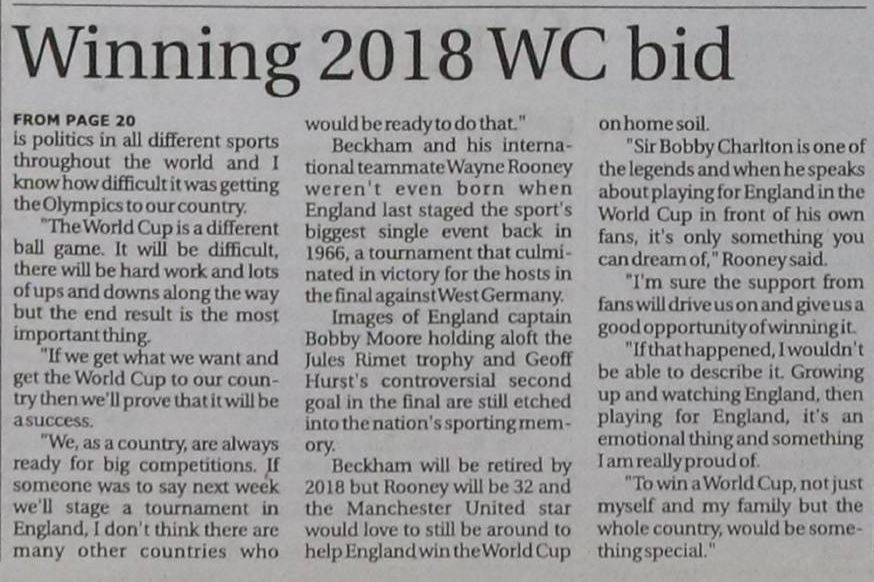 Winning 2018 WC bid

FROM PAGE 20
is politics in all different sports throughout the world and I know how difficult it was getting the Olympics to our country.

"The World Cup is a different ball game. It will be difficult, there will be hard work and lots of ups and downs along the way but the end result is the most important thing.

"If we get what we want and get the World Cup to our country then we'll prove that it will be a success.

"We, as a country, are always ready for big competitions. If someone was to say next week we'll stage a tournament in England, I don't think there are many other countries who would be ready to do that."

Beckham and his international teammate Wayne Rooney weren't even born when England last staged the sport's biggest single event back in 1966, a tournament that culminated in victory for the hosts in the final against West Germany.

Images of England captain Bobby Moore holding aloft the Jules Rimet trophy and Geoff Hurst's controversial second goal in the final are still etched into the nation's sporting memory.

Beckham will be retired by 2018 but Rooney will be 32 and the Manchester United star would love to still be around to help England win the World Cup on home soil.

"Sir Bobby Charlton is one of the legends and when he speaks about playing for England in the World Cup in front of his own fans, it's only something you can dream of," Rooney said.

"I'm sure the support from fans will drive us on and give us a good opportunity of winning it.

"If that happened, I wouldn't be able to describe it. Growing up and watching England, then playing for England, it's an emotional thing and something I am really proud of.

"To win a World Cup, not just myself and my family but the whole country, would be something special."